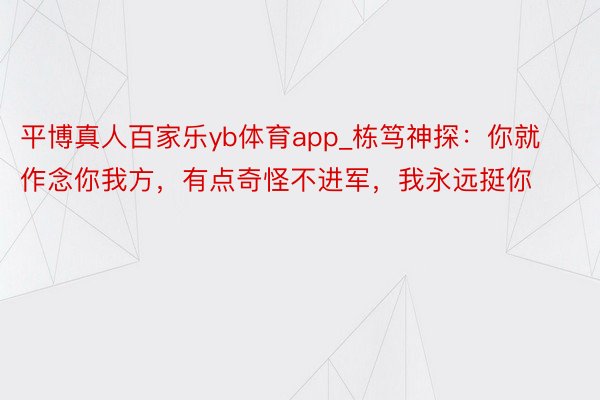 平博真人百家乐yb体育app_栋笃神探：你就作念你我方，有点奇怪不进军，我永远挺你